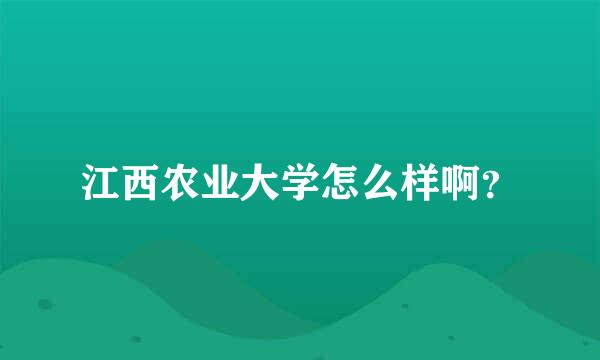 江西农业大学怎么样啊？